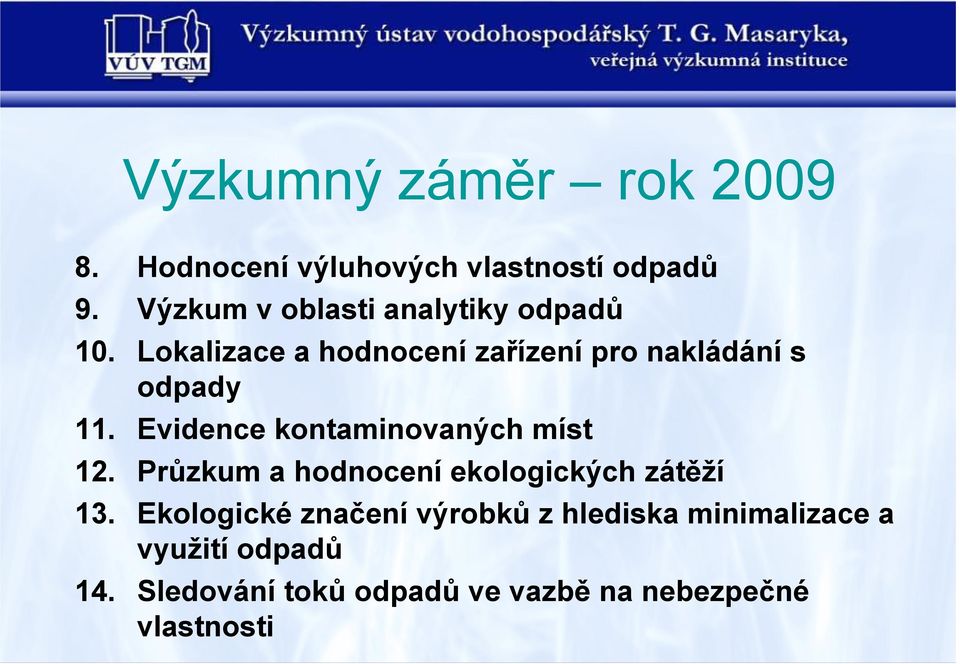 VÚV TGM

Výzkumný ústav vodohospodářský T. G. Masaryka, veřejná výzkumná instituce

Výzkumný záměr – rok 2009

8. Hodnocení výluhových vlastností odpadů
9. Výzkum v oblasti analytiky odpadů
10. Lokalizace a hodnocení zařízení pro nakládání s odpady
11. Evidence kontaminovaných míst
12. Průzkum a hodnocení ekologických zátěží
13. Ekologické značení výrobků z hlediska minimalizace a využití odpadů
14. Sledování toků odpadů ve vazbě na nebezpečné vlastnosti